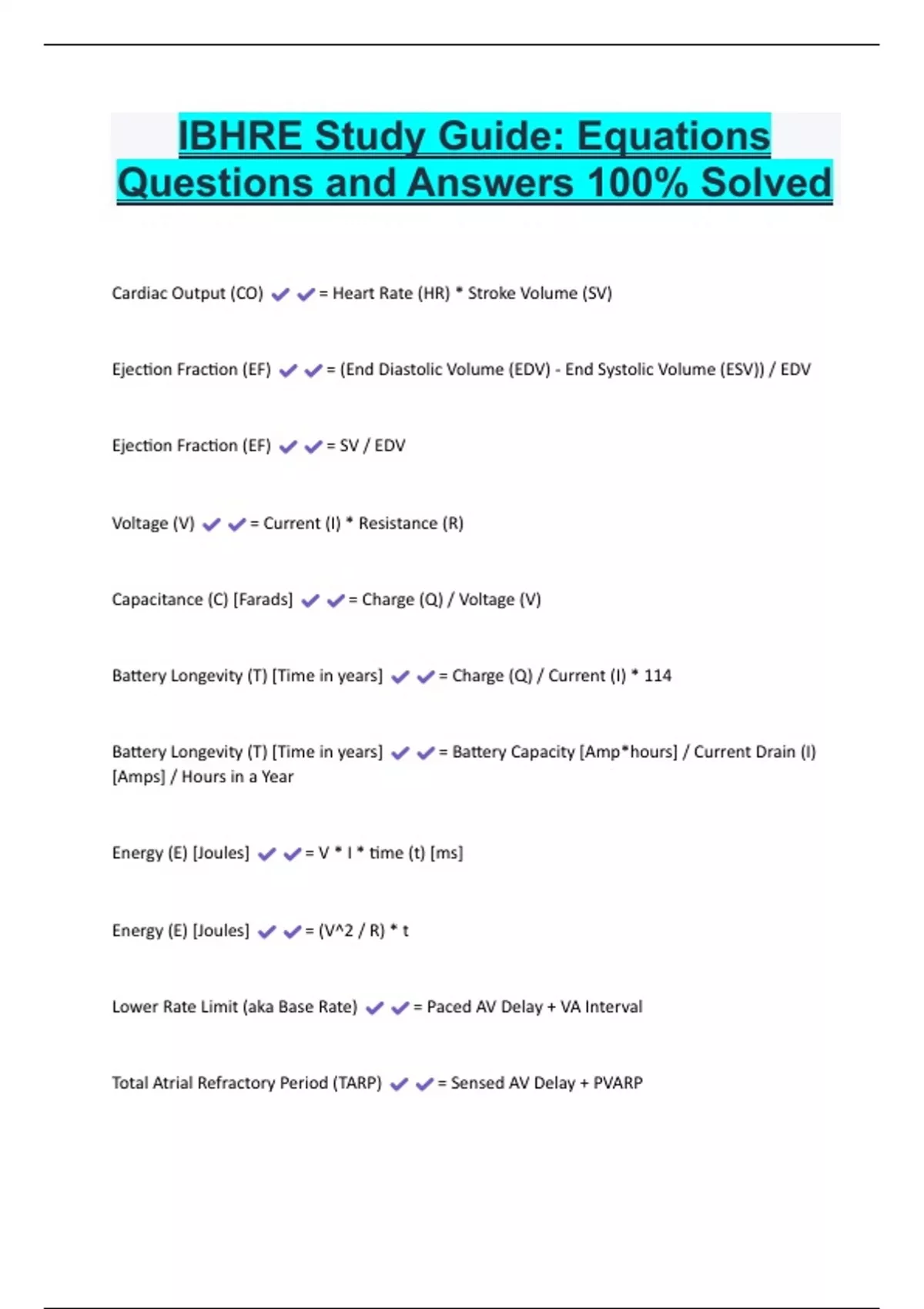 IBHRE Study Guide: Equations Questions and Answers 100% Solved

Cardiac Output (CO) ✔✔= Heart Rate (HR) * Stroke Volume (SV)

Ejection Fraction (EF) ✔✔= (End Diastolic Volume (EDV) - End Systolic Volume (ESV)) / EDV

Ejection Fraction (EF) ✔✔= SV / EDV

Voltage (V) ✔✔= Current (I) * Resistance (R)

Capacitance (C) [Farads] ✔✔= Charge (Q) / Voltage (V)

Battery Longevity (T) [Time in years] ✔✔= Charge (Q) / Current (I) * 114

Battery Longevity (T) [Time in years] ✔✔= Battery Capacity [Amp*hours] / Current Drain (I) [Amps] / Hours in a Year

Energy (E) [Joules] ✔✔= V * I * time (t) [ms]

Energy (E) [Joules] ✔✔= (V^2 / R) * t

Lower Rate Limit (aka Base Rate) ✔✔= Paced AV Delay + VA Interval

Total Atrial Refractory Period (TARP) ✔✔= Sensed AV Delay + PVARP